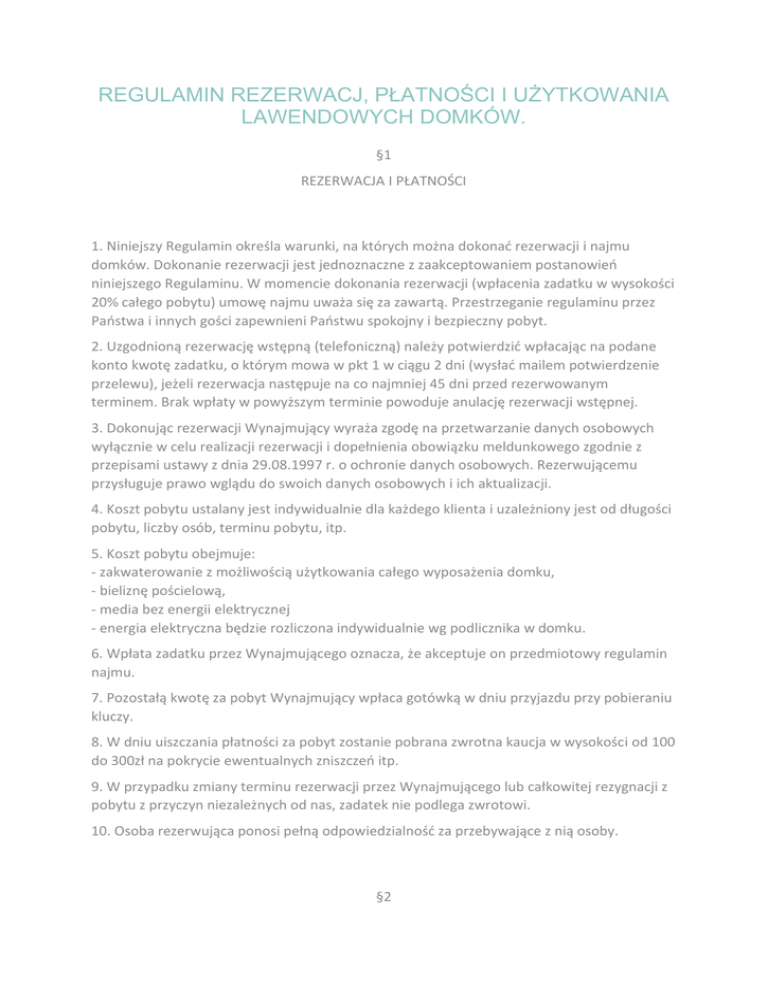 REGULAMIN REZERWACJ, PŁATNOŚCI I UŻYTKOWANIA LAWENDOWYCH DOMKÓW.

§1

REZERWACJA I PŁATNOŚCI

1. Niniejszy Regulamin określa warunki, na których można dokonać rezerwacji i najmu domków. Dokonanie rezerwacji jest jednoznaczne z zaakceptowaniem postanowień niniejszego Regulaminu. W momencie dokonania rezerwacji (wpłacenia zadatku w wysokości 20% całego pobytu) umowę najmu uważa się za zawartą. Przestrzeganie regulaminu przez Państwa i innych gości zapewnieni Państwu spokojny i bezpieczny pobyt.

2. Uzgodnioną rezerwację wstępną (telefoniczną) należy potwierdzić wpłacając na podane konto kwotę zadatku, o którym mowa w pkt 1 w ciągu 2 dni (wysłać mailem potwierdzenie przelewu), jeżeli rezerwacja następuje na co najmniej 45 dni przed rezerwowanym terminem. Brak wpłaty w powyższym terminie powoduje anulację rezerwacji wstępnej.

3. Dokonując rezerwacji Wynajmujący wyraża zgodę na przetwarzanie danych osobowych wyłącznie w celu realizacji rezerwacji i dopełnienia obowiązku meldunkowego zgodnie z przepisami ustawy z dnia 29.08.1997 r. o ochronie danych osobowych. Rezerwującemu przysługuje prawo wglądu do swoich danych osobowych i ich aktualizacji.

4. Koszt pobytu ustalany jest indywidualnie dla każdego klienta i uzależniony jest od długości pobytu, liczby osób, terminu pobytu, itp.

5. Koszt pobytu obejmuje:
- zakwaterowanie z możliwością użytkowania całego wyposażenia domku,
- bieliznę pościelową,
- media bez energii elektrycznej
- energia elektryczna będzie rozliczona indywidualnie wg podlicznika w domku.

6. Wpłata zadatku przez Wynajmującego oznacza, że akceptuje on przedmiotowy regulamin najmu.

7. Pozostałą kwotę za pobyt Wynajmujący wpłaca gotówką w dniu przyjazdu przy pobieraniu kluczy.

8. W dniu uiszczania płatności za pobyt zostanie pobrana zwrotna kaucja w wysokości od 100 do 300zł na pokrycie ewentualnych zniszczeń itp.

9. W przypadku zmiany terminu rezerwacji przez Wynajmującego lub całkowitej rezygnacji z pobytu z przyczyn niezależnych od nas, zadatek nie podlega zwrotowi.

10. Osoba rezerwująca ponosi pełną odpowiedzialność za przebywające z nią osoby.

§2